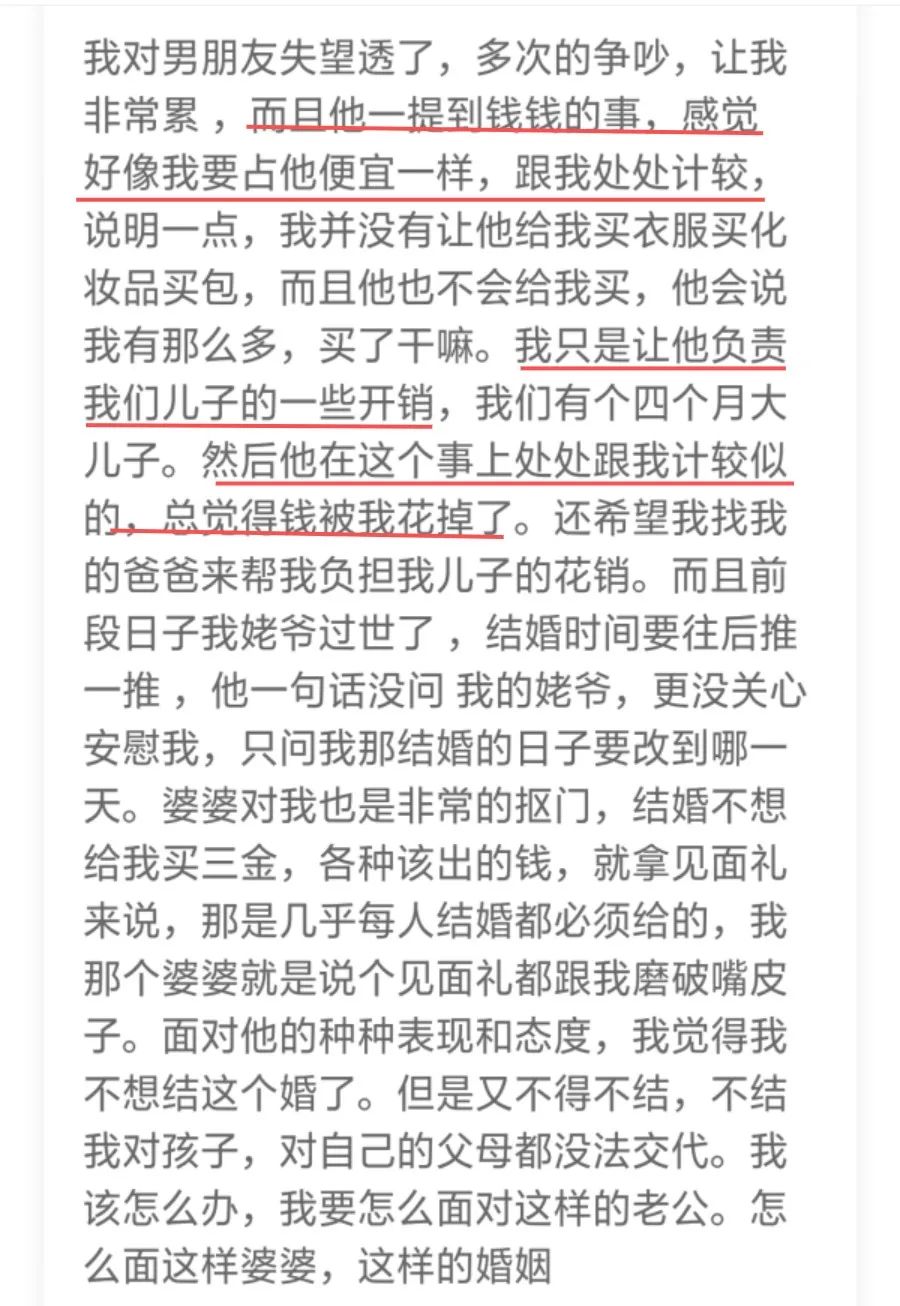 我对男朋友失望透了，多次的争吵，让我非常累，而且他一提到钱钱的事，感觉好像我要占他便宜一样，跟我处处计较，说明一点，我并没有让他给我买衣服买化妆品买包，而且他也不会给我买，他会说我有那么多，买了干嘛。我只是让他负责我们儿子的一些开销，我们有个四个月大儿子。然后他在这个事上处处跟我计较似的，总觉得钱被我花掉了。还希望我找我的爸爸来帮我负担我儿子的花销。而且前段日子我姥爷过世了，结婚时间要往后推一推，他一句话没问 我的姥爷，更没关心安慰我，只问我那结婚的日子要改到哪一天。婆婆对我也是非常的抠门，结婚不想给我买三金，各种该出的钱，就拿见面礼来说，那是几乎每人结婚都必须给的，我那个婆婆就是说个见面礼都跟我磨破嘴皮子。面对他的种种表现和态度，我觉得我不想结这个婚了。但是又不得不结，不结我对孩子，对自己的父母都没法交代。我该怎么办，我要怎么面对这样的老公。怎么面这样婆婆，这样的婚姻